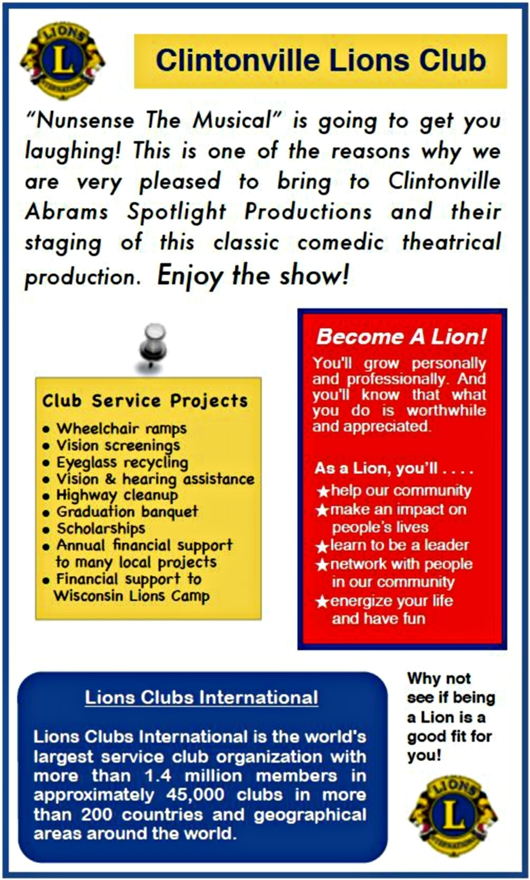 LIONS L INTERNATIONAL

Clintonville Lions Club

"Nunsense The Musical" is going to get you laughing! This is one of the reasons why we are very pleased to bring to Clintonville Abrams Spotlight Productions and their staging of this classic comedic theatrical production. Enjoy the show!

Club Service Projects
• Wheelchair ramps
• Vision screenings
• Eyeglass recycling
• Vision & hearing assistance
• Highway cleanup
• Graduation banquet
• Scholarships
• Annual financial support to many local projects
• Financial support to Wisconsin Lions Camp

Become A Lion!
You'll grow personally and professionally. And you'll know that what you do is worthwhile and appreciated.

As a Lion, you'll . . . .
★help our community
★make an impact on people's lives
★learn to be a leader
★network with people in our community
★energize your life and have fun

Lions Clubs International

Lions Clubs International is the world's largest service club organization with more than 1.4 million members in approximately 45,000 clubs in more than 200 countries and geographical areas around the world.

Why not see if being a Lion is a good fit for you!

LIONS L INTERNATIONAL